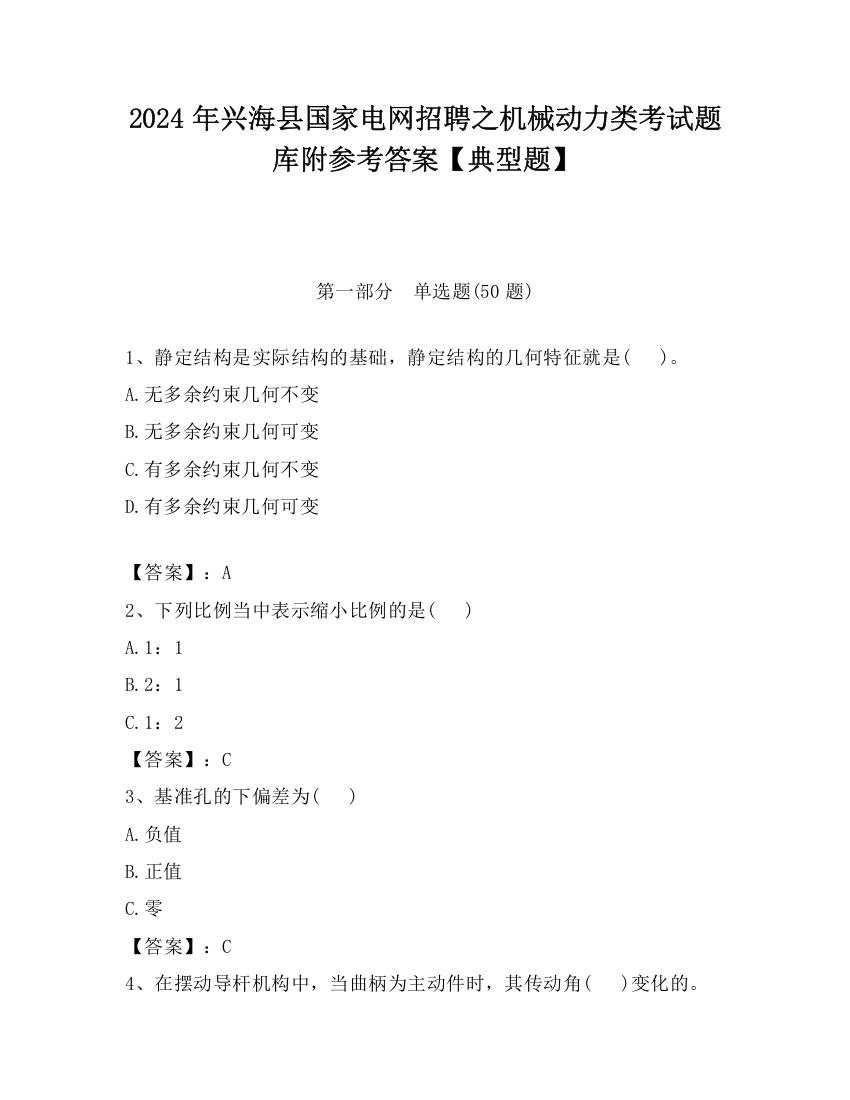 2024 年兴海县国家电网招聘之机械动力类考试题库附参考答案【典型题】

第一部分　单选题(50 题)

1、静定结构是实际结构的基础，静定结构的几何特征就是(　　)。

A.无多余约束几何不变

B.无多余约束几何可变

C.有多余约束几何不变

D.有多余约束几何可变

【答案】：A

2、下列比例当中表示缩小比例的是(　　)

A.1：1

B.2：1

C.1：2

【答案】：C

3、基准孔的下偏差为(　　)

A.负值

B.正值

C.零

【答案】：C

4、在摆动导杆机构中，当曲柄为主动件时，其传动角(　　)变化的。